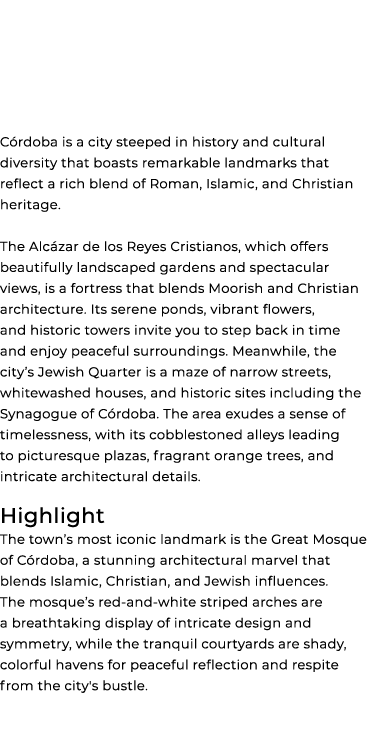 Córdoba is a city steeped in history and cultural diversity that boasts remarkable landmarks that reflect a rich blend of Roman, Islamic, and Christian heritage.

The Alcázar de los Reyes Cristianos, which offers beautifully landscaped gardens and spectacular views, is a fortress that blends Moorish and Christian architecture. Its serene ponds, vibrant flowers, and historic towers invite you to step back in time and enjoy peaceful surroundings. Meanwhile, the city's Jewish Quarter is a maze of narrow streets, whitewashed houses, and historic sites including the Synagogue of Córdoba. The area exudes a sense of timelessness, with its cobblestoned alleys leading to picturesque plazas, fragrant orange trees, and intricate architectural details.

Highlight

The town's most iconic landmark is the Great Mosque of Córdoba, a stunning architectural marvel that blends Islamic, Christian, and Jewish influences. The mosque's red-and-white striped arches are a breathtaking display of intricate design and symmetry, while the tranquil courtyards are shady, colorful havens for peaceful reflection and respite from the city's bustle.